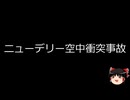 ニューデリー空中衝突事故